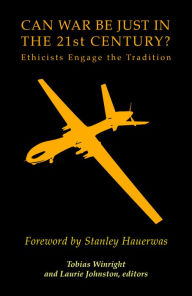 CAN WAR BE JUST IN THE 21st CENTURY?
Ethicists Engage the Tradition

Foreword by Stanley Hauerwas

Tobias Winright and Laurie Johnston, editors